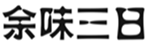 余味三日